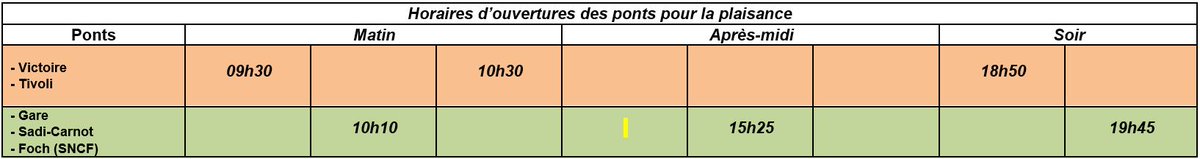 Horaires d'ouvertures des ponts pour la plaisance

| Ponts | Matin | | | Après-midi | | | Soir | |
|---|---|---|---|---|---|---|---|---|
| - Victoire - Tivoli | 09h30 | | 10h30 | | | | 18h50 | |
| - Gare - Sadi-Carnot - Foch (SNCF) | | 10h10 | | | 15h25 | | | 19h45 |